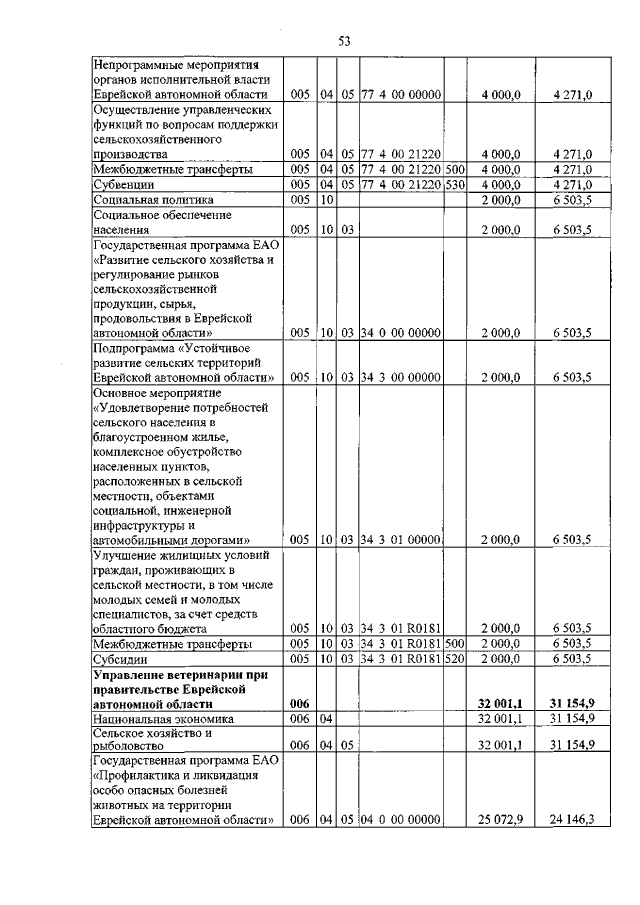 53

| Непрограммные мероприятия органов исполнительной власти Еврейской автономной области | 005 | 04 | 05 | 77 4 00 00000 | | 4 000,0 | 4 271,0 |
|---|---|---|---|---|---|---|---|
| Осуществление управленческих функций по вопросам поддержки сельскохозяйственного производства | 005 | 04 | 05 | 77 4 00 21220 | | 4 000,0 | 4 271,0 |
| Межбюджетные трансферты | 005 | 04 | 05 | 77 4 00 21220 | 500 | 4 000,0 | 4 271,0 |
| Субвенции | 005 | 04 | 05 | 77 4 00 21220 | 530 | 4 000,0 | 4 271,0 |
| Социальная политика | 005 | 10 | | | | 2 000,0 | 6 503,5 |
| Социальное обеспечение населения | 005 | 10 | 03 | | | 2 000,0 | 6 503,5 |
| Государственная программа ЕАО «Развитие сельского хозяйства и регулирование рынков сельскохозяйственной продукции, сырья, продовольствия в Еврейской автономной области» | 005 | 10 | 03 | 34 0 00 00000 | | 2 000,0 | 6 503,5 |
| Подпрограмма «Устойчивое развитие сельских территорий Еврейской автономной области» | 005 | 10 | 03 | 34 3 00 00000 | | 2 000,0 | 6 503,5 |
| Основное мероприятие «Удовлетворение потребностей сельского населения в благоустроенном жилье, комплексное обустройство населенных пунктов, расположенных в сельской местности, объектами социальной, инженерной инфраструктуры и автомобильными дорогами» | 005 | 10 | 03 | 34 3 01 00000 | | 2 000,0 | 6 503,5 |
| Улучшение жилищных условий граждан, проживающих в сельской местности, в том числе молодых семей и молодых специалистов, за счет средств областного бюджета | 005 | 10 | 03 | 34 3 01 R0181 | | 2 000,0 | 6 503,5 |
| Межбюджетные трансферты | 005 | 10 | 03 | 34 3 01 R0181 | 500 | 2 000,0 | 6 503,5 |
| Субсидии | 005 | 10 | 03 | 34 3 01 R0181 | 520 | 2 000,0 | 6 503,5 |
| Управление ветеринарии при правительстве Еврейской автономной области | 006 | | | | | 32 001,1 | 31 154,9 |
| Национальная экономика | 006 | 04 | | | | 32 001,1 | 31 154,9 |
| Сельское хозяйство и рыболовство | 006 | 04 | 05 | | | 32 001,1 | 31 154,9 |
| Государственная программа ЕАО «Профилактика и ликвидация особо опасных болезней животных на территории Еврейской автономной области» | 006 | 04 | 05 | 04 0 00 00000 | | 25 072,9 | 24 146,3 |